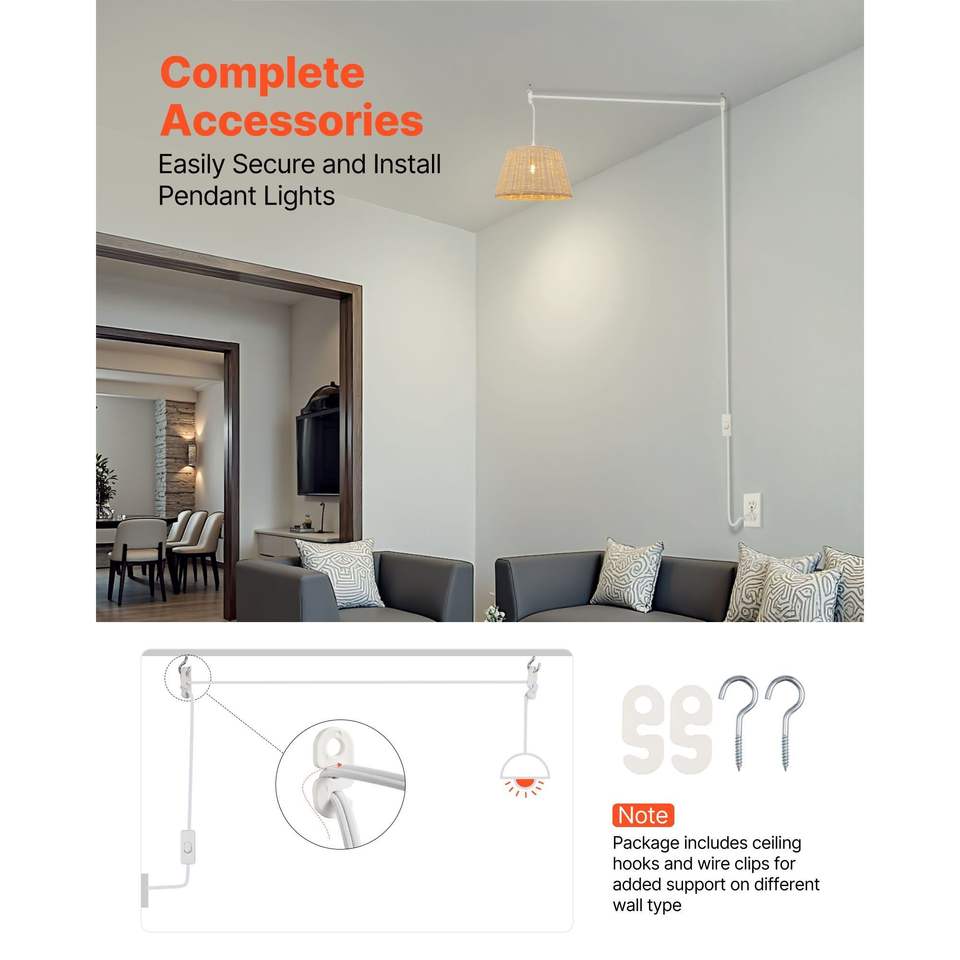 Complete Accessories
Easily Secure and Install Pendant Lights

Note
Package includes ceiling hooks and wire clips for added support on different wall type